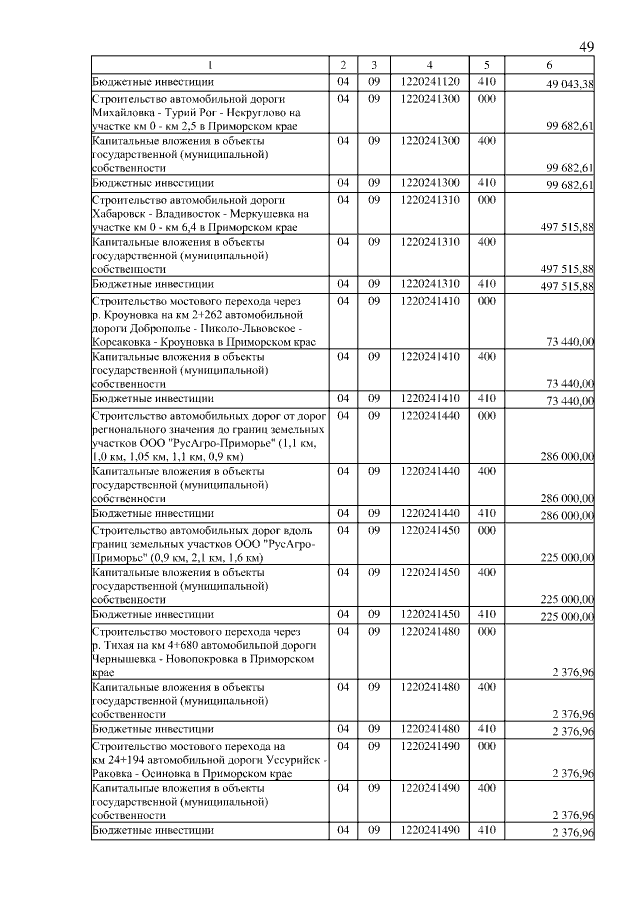 49

| 1 | 2 | 3 | 4 | 5 | 6 |
|---|---|---|---|---|---|
| Бюджетные инвестиции | 04 | 09 | 1220241120 | 410 | 49 043,38 |
| Строительство автомобильной дороги Михайловка - Турий Рог - Некруглово на участке км 0 - км 2,5 в Приморском крае | 04 | 09 | 1220241300 | 000 | 99 682,61 |
| Капитальные вложения в объекты государственной (муниципальной) собственности | 04 | 09 | 1220241300 | 400 | 99 682,61 |
| Бюджетные инвестиции | 04 | 09 | 1220241300 | 410 | 99 682,61 |
| Строительство автомобильной дороги Хабаровск - Владивосток - Меркушевка на участке км 0 - км 6,4 в Приморском крае | 04 | 09 | 1220241310 | 000 | 497 515,88 |
| Капитальные вложения в объекты государственной (муниципальной) собственности | 04 | 09 | 1220241310 | 400 | 497 515,88 |
| Бюджетные инвестиции | 04 | 09 | 1220241310 | 410 | 497 515,88 |
| Строительство мостового перехода через р. Кроуновка на км 2+262 автомобильной дороги Доброполье - Николо-Львовское - Корсаковка - Кроуновка в Приморском крае | 04 | 09 | 1220241410 | 000 | 73 440,00 |
| Капитальные вложения в объекты государственной (муниципальной) собственности | 04 | 09 | 1220241410 | 400 | 73 440,00 |
| Бюджетные инвестиции | 04 | 09 | 1220241410 | 410 | 73 440,00 |
| Строительство автомобильных дорог от дорог регионального значения до границ земельных участков ООО "РусАгро-Приморье" (1,1 км, 1,0 км, 1,05 км, 1,1 км, 0,9 км) | 04 | 09 | 1220241440 | 000 | 286 000,00 |
| Капитальные вложения в объекты государственной (муниципальной) собственности | 04 | 09 | 1220241440 | 400 | 286 000,00 |
| Бюджетные инвестиции | 04 | 09 | 1220241440 | 410 | 286 000,00 |
| Строительство автомобильных дорог вдоль границ земельных участков ООО "РусАгро-Приморье" (0,9 км, 2,1 км, 1,6 км) | 04 | 09 | 1220241450 | 000 | 225 000,00 |
| Капитальные вложения в объекты государственной (муниципальной) собственности | 04 | 09 | 1220241450 | 400 | 225 000,00 |
| Бюджетные инвестиции | 04 | 09 | 1220241450 | 410 | 225 000,00 |
| Строительство мостового перехода через р. Тихая на км 4+680 автомобильной дороги Чернышевка - Новопокровка в Приморском крае | 04 | 09 | 1220241480 | 000 | 2 376,96 |
| Капитальные вложения в объекты государственной (муниципальной) собственности | 04 | 09 | 1220241480 | 400 | 2 376,96 |
| Бюджетные инвестиции | 04 | 09 | 1220241480 | 410 | 2 376,96 |
| Строительство мостового перехода на км 24+194 автомобильной дороги Уссурийск - Раковка - Осиновка в Приморском крае | 04 | 09 | 1220241490 | 000 | 2 376,96 |
| Капитальные вложения в объекты государственной (муниципальной) собственности | 04 | 09 | 1220241490 | 400 | 2 376,96 |
| Бюджетные инвестиции | 04 | 09 | 1220241490 | 410 | 2 376,96 |